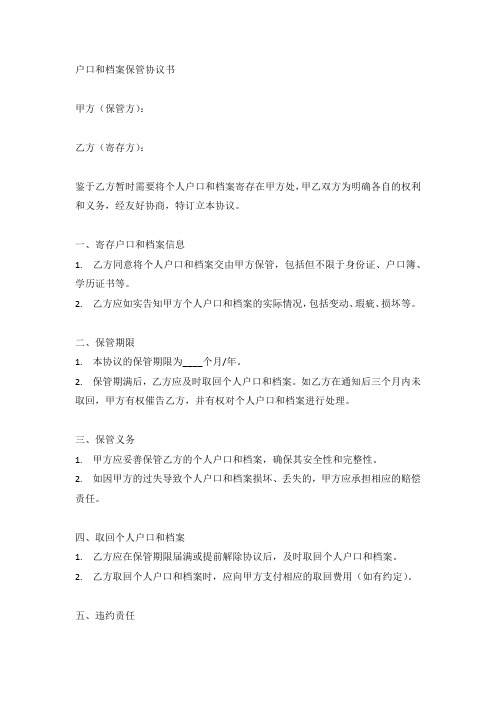 户口和档案保管协议书

甲方（保管方）：

乙方（寄存方）：

鉴于乙方暂时需要将个人户口和档案寄存在甲方处，甲乙双方为明确各自的权利和义务，经友好协商，特订立本协议。

一、寄存户口和档案信息

1. 乙方同意将个人户口和档案交由甲方保管，包括但不限于身份证、户口簿、学历证书等。

2. 乙方应如实告知甲方个人户口和档案的实际情况，包括变动、瑕疵、损坏等。

二、保管期限

1. 本协议的保管期限为____个月/年。

2. 保管期满后，乙方应及时取回个人户口和档案。如乙方在通知后三个月内未取回，甲方有权催告乙方，并有权对个人户口和档案进行处理。

三、保管义务

1. 甲方应妥善保管乙方的个人户口和档案，确保其安全性和完整性。

2. 如因甲方的过失导致个人户口和档案损坏、丢失的，甲方应承担相应的赔偿责任。

四、取回个人户口和档案

1. 乙方应在保管期限届满或提前解除协议后，及时取回个人户口和档案。

2. 乙方取回个人户口和档案时，应向甲方支付相应的取回费用（如有约定）。

五、违约责任